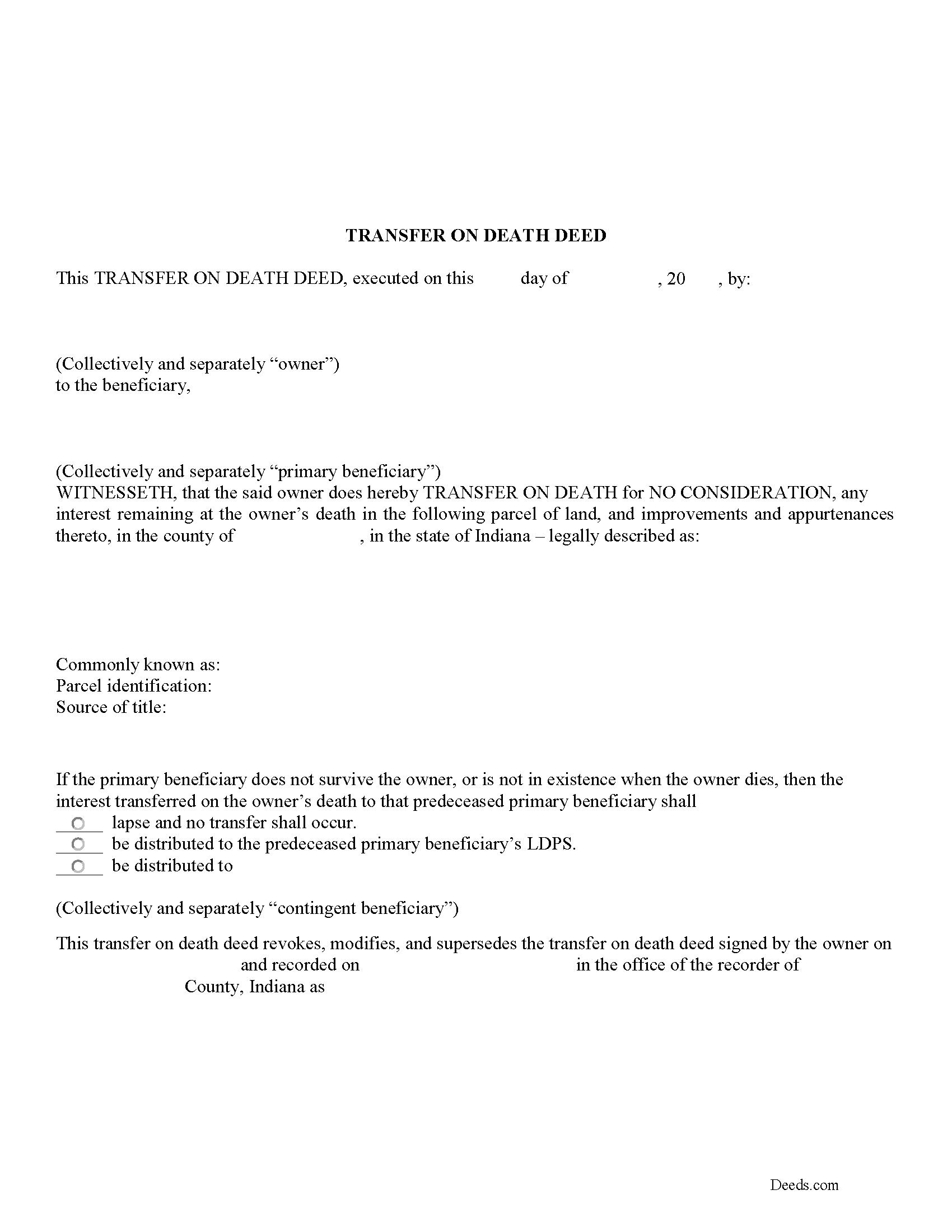 TRANSFER ON DEATH DEED

This TRANSFER ON DEATH DEED, executed on this day of , 20 , by:

(Collectively and separately “owner”)
to the beneficiary,

(Collectively and separately “primary beneficiary”)
WITNESSETH, that the said owner does hereby TRANSFER ON DEATH for NO CONSIDERATION, any interest remaining at the owner’s death in the following parcel of land, and improvements and appurtenances thereto, in the county of , in the state of Indiana – legally described as:

Commonly known as:
Parcel identification:
Source of title:

If the primary beneficiary does not survive the owner, or is not in existence when the owner dies, then the interest transferred on the owner’s death to that predeceased primary beneficiary shall
lapse and no transfer shall occur.
be distributed to the predeceased primary beneficiary’s LDPS.
be distributed to

(Collectively and separately “contingent beneficiary”)

This transfer on death deed revokes, modifies, and supersedes the transfer on death deed signed by the owner on and recorded on in the office of the recorder of County, Indiana as

Deeds.com